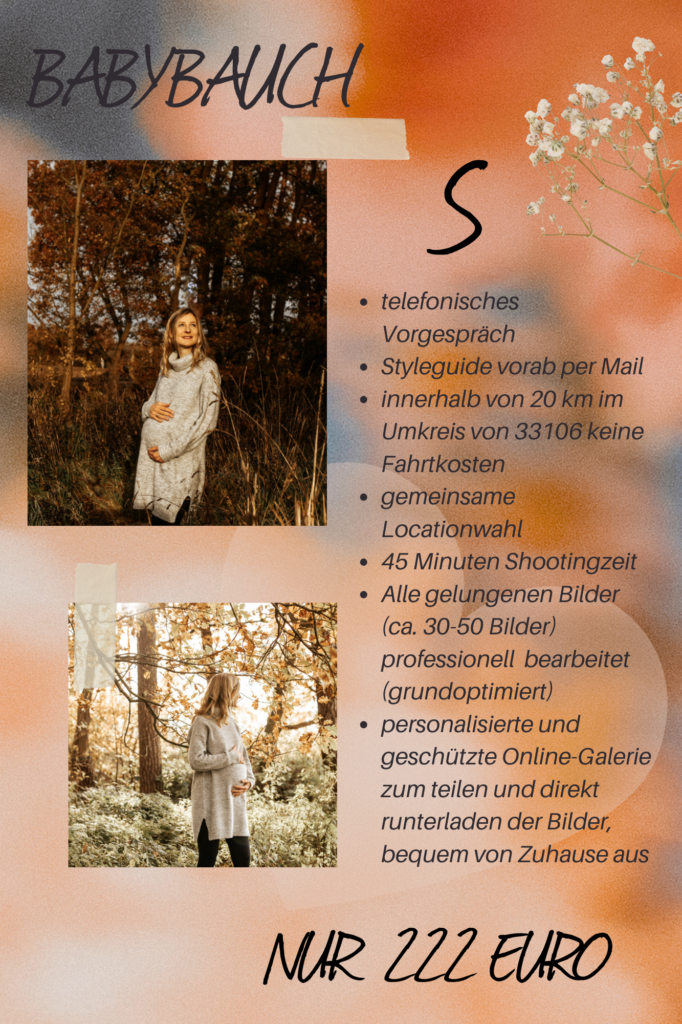 BABYBAUCH

S

• telefonisches Vorgespräch
• Styleguide vorab per Mail
• innerhalb von 20 km im Umkreis von 33106 keine Fahrtkosten
• gemeinsame Locationwahl
• 45 Minuten Shootingzeit
• Alle gelungenen Bilder (ca. 30-50 Bilder) professionell bearbeitet (grundoptimiert)
• personalisierte und geschützte Online-Galerie zum teilen und direkt runterladen der Bilder, bequem von Zuhause aus

NUR 222 EURO